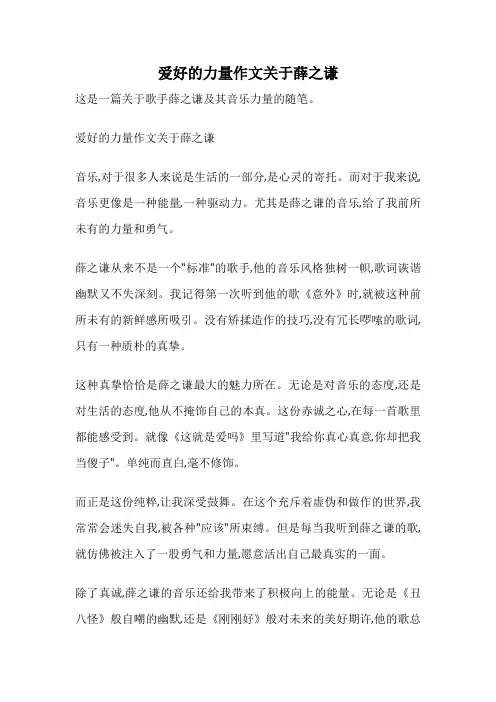 爱好的力量作文关于薛之谦

这是一篇关于歌手薛之谦及其音乐力量的随笔。

爱好的力量作文关于薛之谦

音乐,对于很多人来说是生活的一部分,是心灵的寄托。而对于我来说,音乐更像是一种能量,一种驱动力。尤其是薛之谦的音乐,给了我前所未有的力量和勇气。

薛之谦从来不是一个"标准"的歌手,他的音乐风格独树一帜,歌词诙谐幽默又不失深刻。我记得第一次听到他的歌《意外》时,就被这种前所未有的新鲜感所吸引。没有矫揉造作的技巧,没有冗长啰嗦的歌词,只有一种质朴的真挚。

这种真挚恰恰是薛之谦最大的魅力所在。无论是对音乐的态度,还是对生活的态度,他从不掩饰自己的本真。这份赤诚之心,在每一首歌里都能感受到。就像《这就是爱吗》里写道"我给你真心真意,你却把我当傻子"。单纯而直白,毫不修饰。

而正是这份纯粹,让我深受鼓舞。在这个充斥着虚伪和做作的世界,我常常会迷失自我,被各种"应该"所束缚。但是每当我听到薛之谦的歌,就仿佛被注入了一股勇气和力量,愿意活出自己最真实的一面。

除了真诚,薛之谦的音乐还给我带来了积极向上的能量。无论是《丑八怪》般自嘲的幽默,还是《刚刚好》般对未来的美好期许,他的歌总